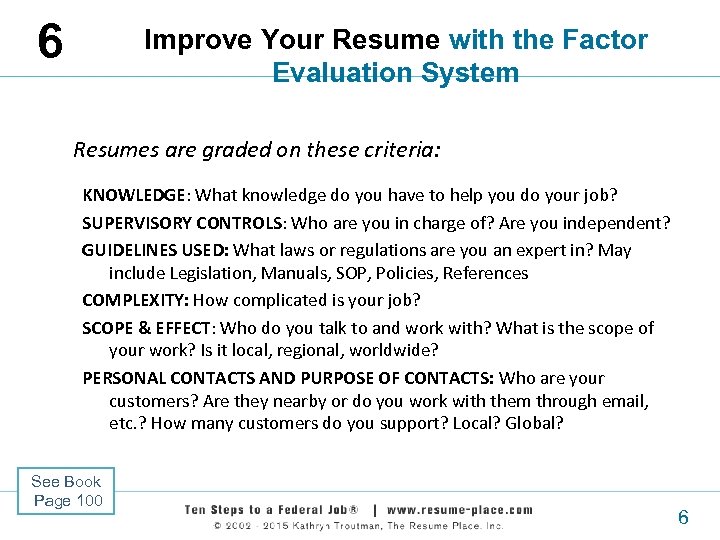 6

Improve Your Resume with the Factor Evaluation System

Resumes are graded on these criteria:

KNOWLEDGE: What knowledge do you have to help you do your job?

SUPERVISORY CONTROLS: Who are you in charge of? Are you independent?

GUIDELINES USED: What laws or regulations are you an expert in? May include Legislation, Manuals, SOP, Policies, References

COMPLEXITY: How complicated is your job?

SCOPE & EFFECT: Who do you talk to and work with? What is the scope of your work? Is it local, regional, worldwide?

PERSONAL CONTACTS AND PURPOSE OF CONTACTS: Who are your customers? Are they nearby or do you work with them through email, etc.? How many customers do you support? Local? Global?

See Book Page 100

Ten Steps to a Federal Job® | www.resume-place.com
© 2002 - 2015 Kathryn Troutman, The Resume Place, Inc.

6